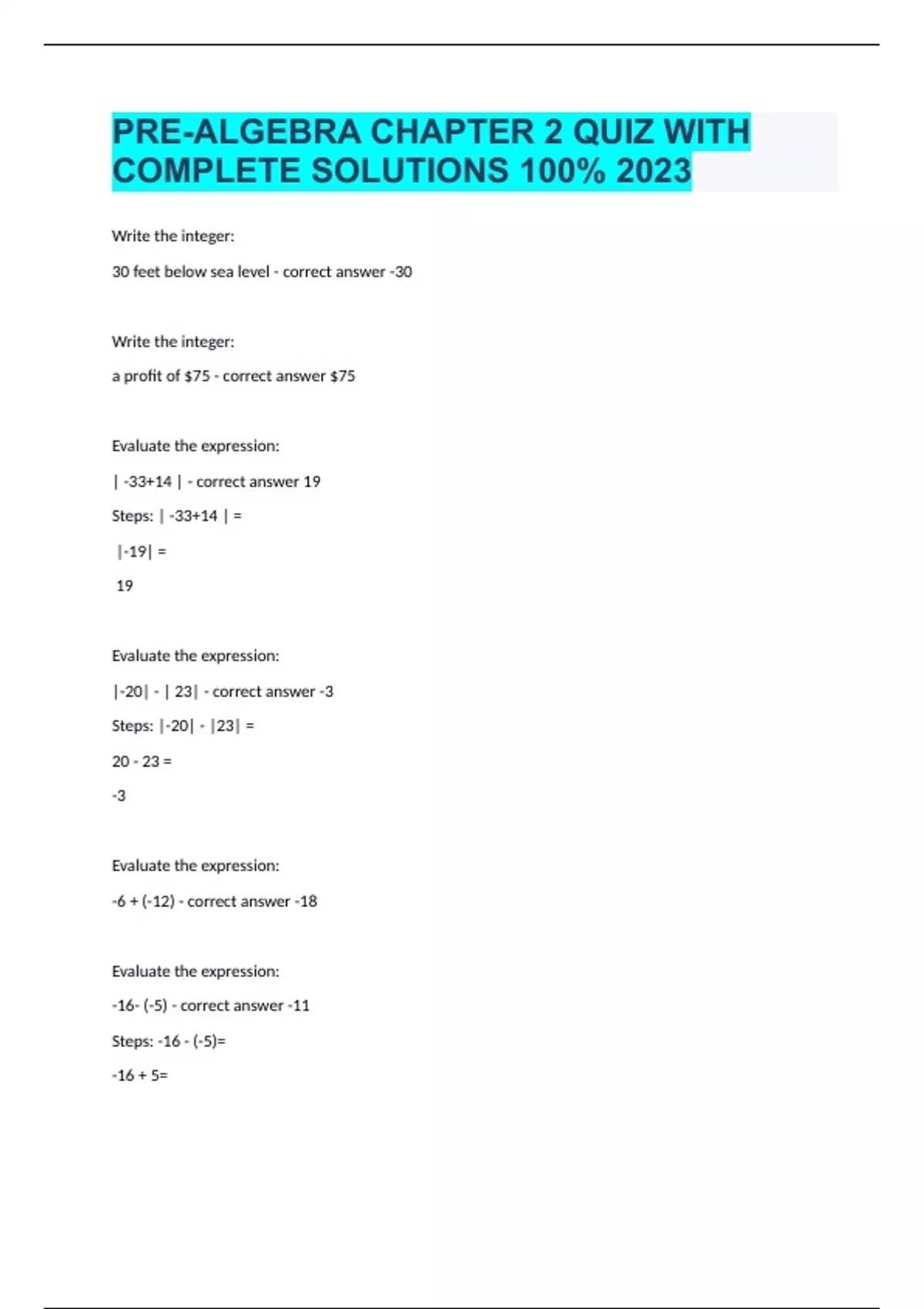 PRE-ALGEBRA CHAPTER 2 QUIZ WITH COMPLETE SOLUTIONS 100% 2023

Write the integer:

30 feet below sea level - correct answer -30

Write the integer:

a profit of \$75 - correct answer \$75

Evaluate the expression:

| -33+14 | - correct answer 19

Steps: | -33+14 | =

|-19| =

19

Evaluate the expression:

|-20| - | 23| - correct answer -3

Steps: |-20| - |23| =

20 - 23 =

-3

Evaluate the expression:

-6 + (-12) - correct answer -18

Evaluate the expression:

-16- (-5) - correct answer -11

Steps: -16 - (-5)=

-16 + 5=